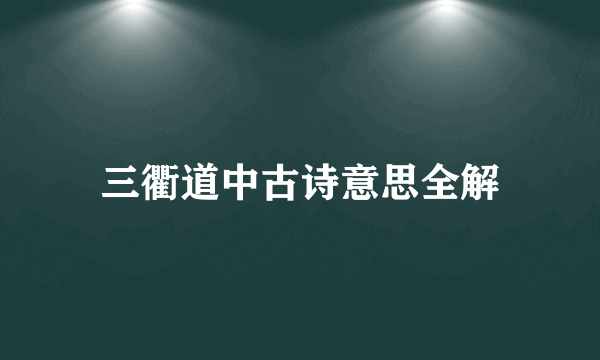 三衢道中古诗意思全解